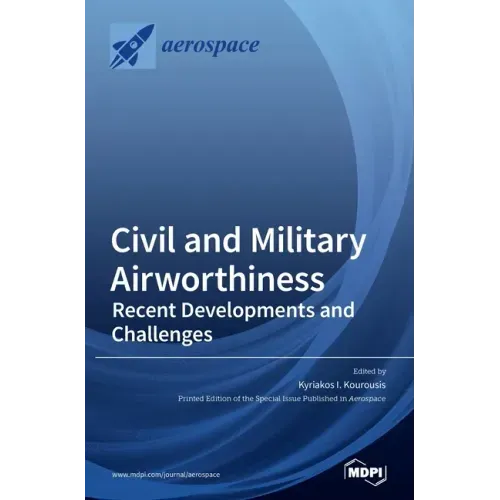 aerospace

Civil and Military Airworthiness

Recent Developments and Challenges

Edited by

Kyriakos I. Kourousis

Printed Edition of the Special Issue Published in Aerospace

www.mdpi.com/journal/aerospace

MDPI